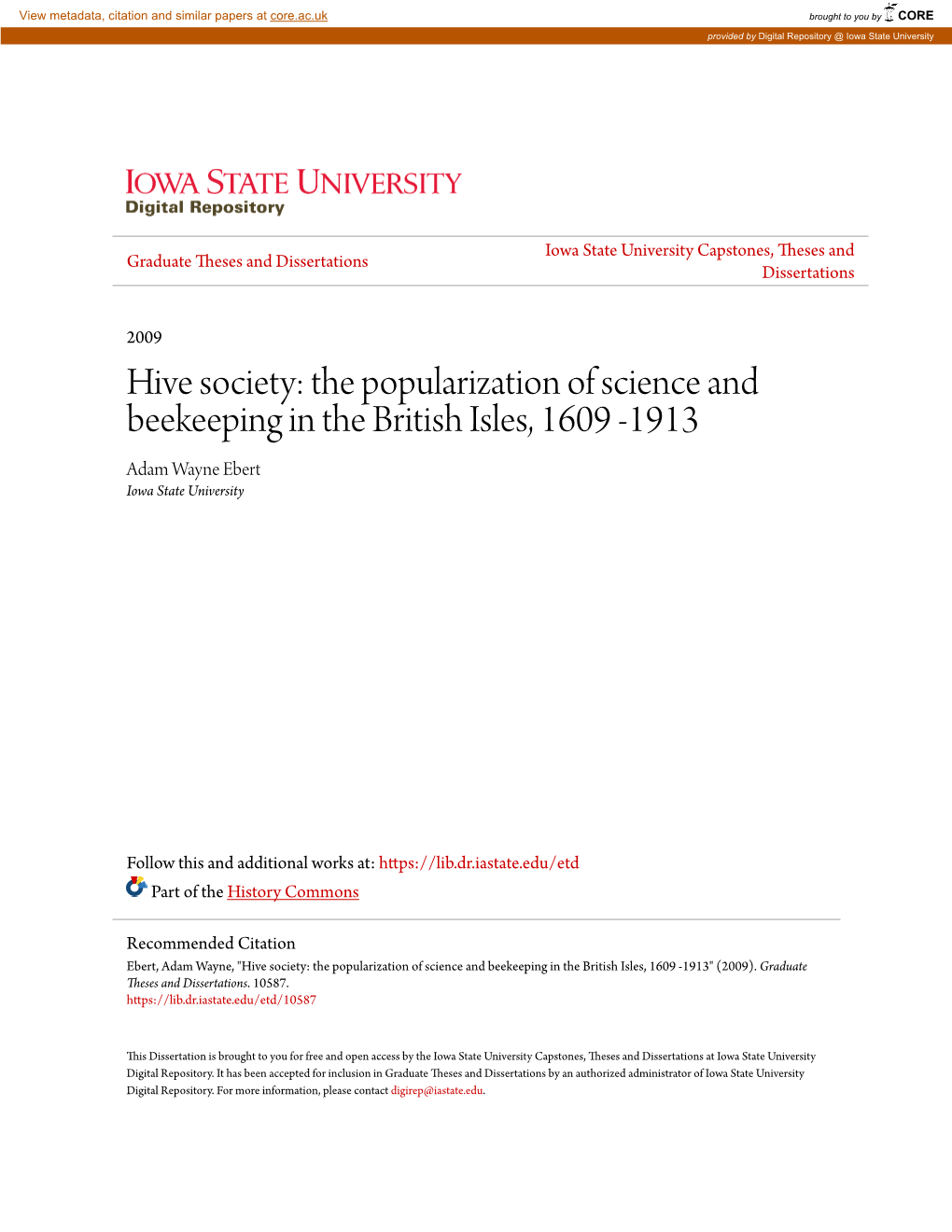 View metadata, citation and similar papers at core.ac.uk

brought to you by CORE

provided by Digital Repository @ Iowa State University

IOWA STATE UNIVERSITY
Digital Repository

Graduate Theses and Dissertations

Iowa State University Capstones, Theses and Dissertations

2009

Hive society: the popularization of science and beekeeping in the British Isles, 1609 -1913

Adam Wayne Ebert
Iowa State University

Follow this and additional works at: https://lib.dr.iastate.edu/etd

Part of the History Commons

Recommended Citation
Ebert, Adam Wayne, "Hive society: the popularization of science and beekeeping in the British Isles, 1609 -1913" (2009). Graduate Theses and Dissertations. 10587.
https://lib.dr.iastate.edu/etd/10587

This Dissertation is brought to you for free and open access by the Iowa State University Capstones, Theses and Dissertations at Iowa State University Digital Repository. It has been accepted for inclusion in Graduate Theses and Dissertations by an authorized administrator of Iowa State University Digital Repository. For more information, please contact digirep@iastate.edu.